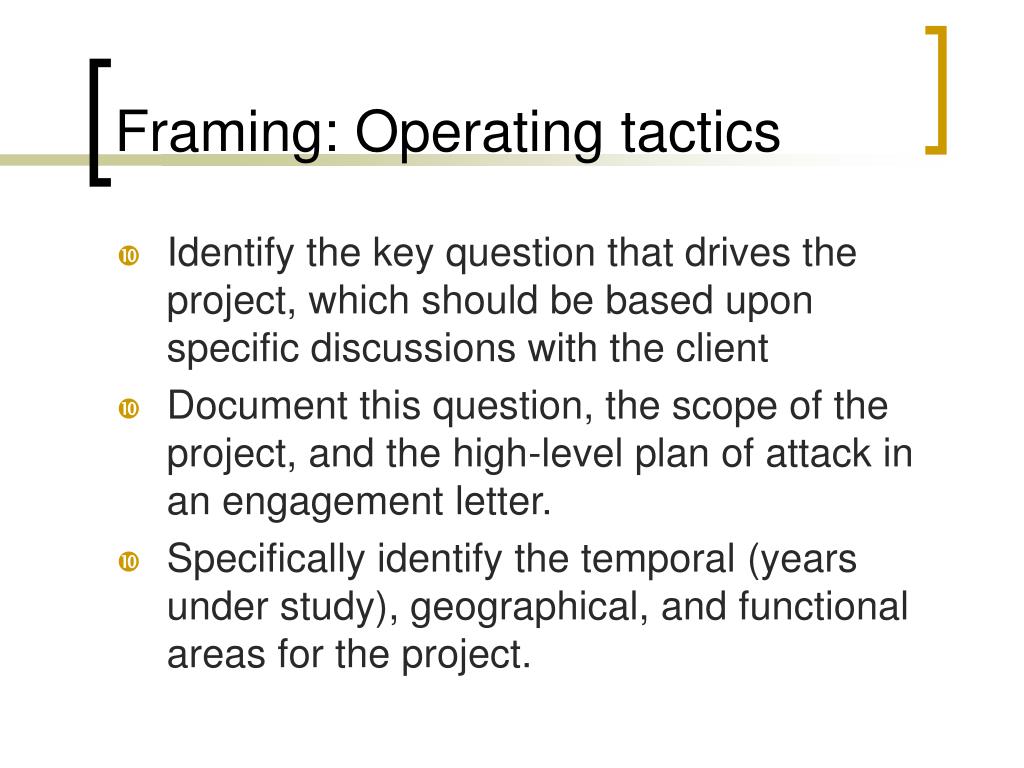 Framing: Operating tactics

Identify the key question that drives the project, which should be based upon specific discussions with the client

Document this question, the scope of the project, and the high-level plan of attack in an engagement letter.

Specifically identify the temporal (years under study), geographical, and functional areas for the project.